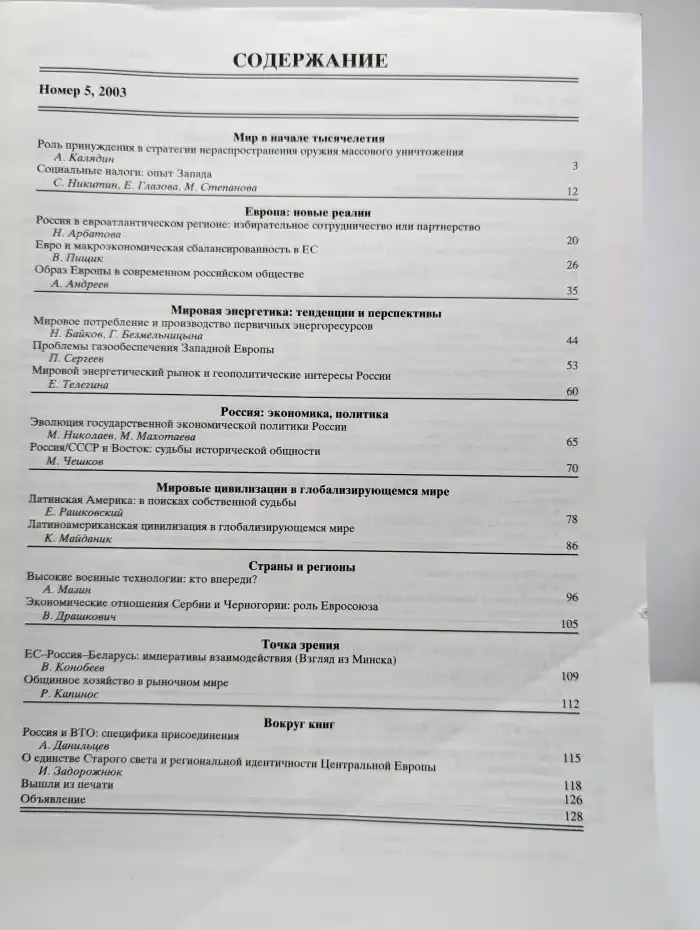 СОДЕРЖАНИЕ

Номер 5, 2003

Мир в начале тысячелетия

Роль принуждения в стратегии нераспространения оружия массового уничтожения
А. Калядин
3

Социальные налоги: опыт Запада
С. Никитин, Е. Глазова, М. Степанова
12

Европа: новые реалии

Россия в евроатлантическом регионе: избирательное сотрудничество или партнерство
Н. Арбатова
20

Евро и макроэкономическая сбалансированность в ЕС
В. Пищик
26

Образ Европы в современном российском обществе
А. Андреев
35

Мировая энергетика: тенденции и перспективы

Мировое потребление и производство первичных энергоресурсов
Н. Байков, Г. Безмельницына
44

Проблемы газообеспечения Западной Европы
П. Сергеев
53

Мировой энергетический рынок и геополитические интересы России
Е. Телегина
60

Россия: экономика, политика

Эволюция государственной экономической политики России
М. Николаев, М. Махотаева
65

Россия/СССР и Восток: судьбы исторической общности
М. Чешков
70

Мировые цивилизации в глобализирующемся мире

Латинская Америка: в поисках собственной судьбы
Е. Рашковский
78

Латиноамериканская цивилизация в глобализирующемся мире
К. Майданик
86

Страны и регионы

Высокие военные технологии: кто впереди?
А. Мазин
96

Экономические отношения Сербии и Черногории: роль Евросоюза
В. Драшкович
105

Точка зрения

ЕС–Россия–Беларусь: императивы взаимодействия (Взгляд из Минска)
В. Конобеев
109

Общинное хозяйство в рыночном мире
Р. Капинос
112

Вокруг книг

Россия и ВТО: специфика присоединения
А. Данильцев
115

О единстве Старого света и региональной идентичности Центральной Европы
И. Задорожнюк
118

Вышли из печати
126

Объявление
128